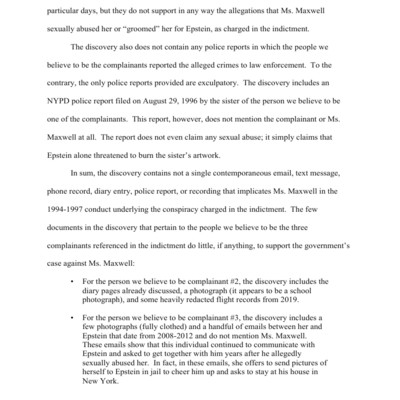 particular days, but they do not support in any way the allegations that Ms. Maxwell sexually abused her or "groomed" her for Epstein, as charged in the indictment.

The discovery also does not contain any police reports in which the people we believe to be the complainants reported the alleged crimes to law enforcement. To the contrary, the only police reports provided are exculpatory. The discovery includes an NYPD police report filed on August 29, 1996 by the sister of the person we believe to be one of the complainants. This report, however, does not mention the complainant or Ms. Maxwell at all. The report does not even claim any sexual abuse; it simply claims that Epstein alone threatened to burn the sister's artwork.

In sum, the discovery contains not a single contemporaneous email, text message, phone record, diary entry, police report, or recording that implicates Ms. Maxwell in the 1994-1997 conduct underlying the conspiracy charged in the indictment. The few documents in the discovery that pertain to the people we believe to be the three complainants referenced in the indictment do little, if anything, to support the government's case against Ms. Maxwell:

• For the person we believe to be complainant #2, the discovery includes the diary pages already discussed, a photograph (it appears to be a school photograph), and some heavily redacted flight records from 2019.

• For the person we believe to be complainant #3, the discovery includes a few photographs (fully clothed) and a handful of emails between her and Epstein that date from 2008-2012 and do not mention Ms. Maxwell. These emails show that this individual continued to communicate with Epstein and asked to get together with him years after he allegedly sexually abused her. In fact, in these emails, she offers to send pictures of herself to Epstein in jail to cheer him up and asks to stay at his house in New York.